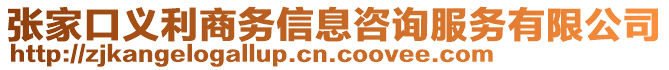 张家口义利商务信息咨询服务有限公司
http://zjkangelogallup.cn.coovee.com